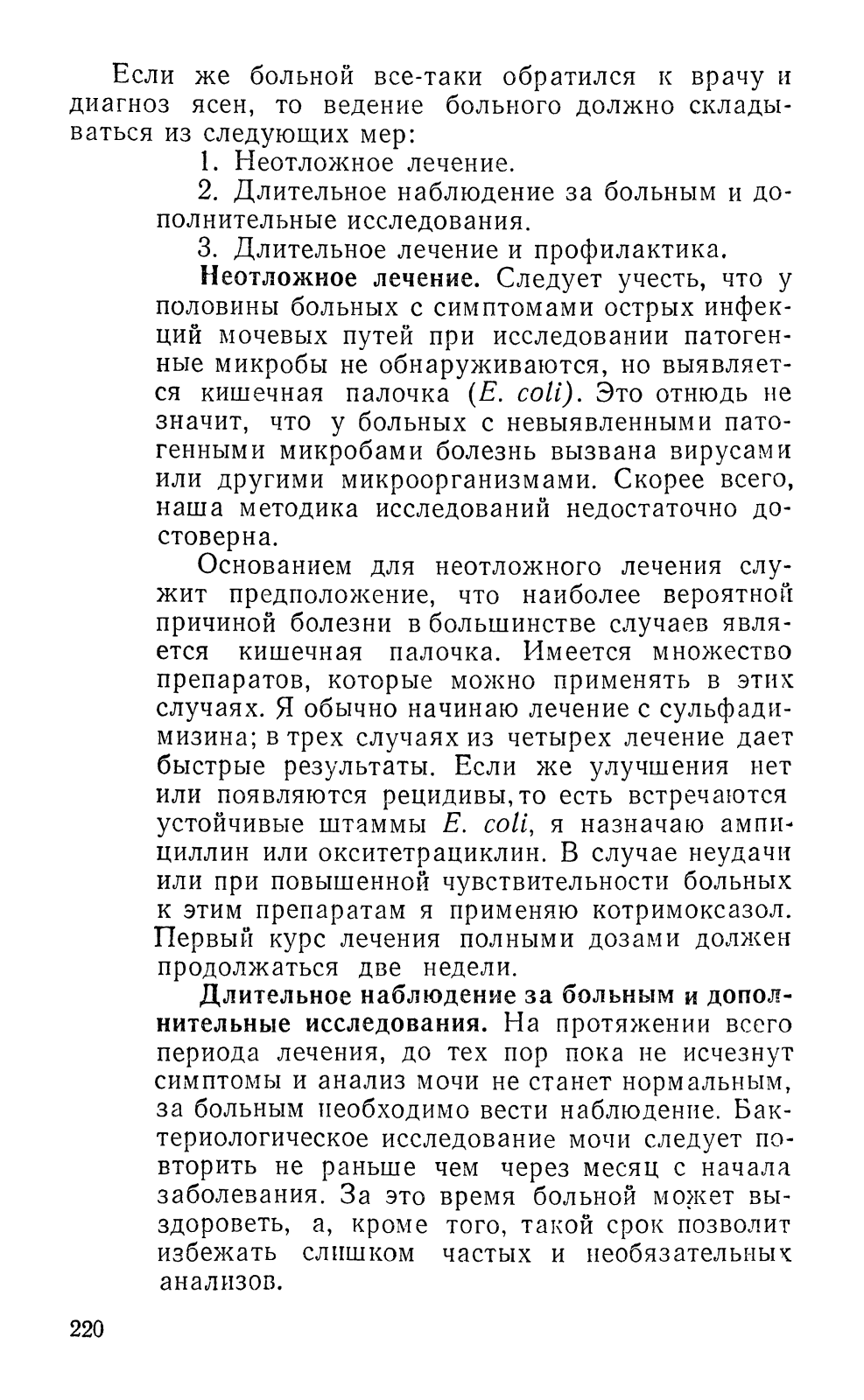 Если же больной все-таки обратился к врачу и диагноз ясен, то ведение больного должно складываться из следующих мер:

1. Неотложное лечение.

2. Длительное наблюдение за больным и дополнительные исследования.

3. Длительное лечение и профилактика.

Неотложное лечение. Следует учесть, что у половины больных с симптомами острых инфекций мочевых путей при исследовании патогенные микробы не обнаруживаются, но выявляется кишечная палочка (E. coli). Это отнюдь не значит, что у больных с невыявленными патогенными микробами болезнь вызвана вирусами или другими микроорганизмами. Скорее всего, наша методика исследований недостаточно достоверна.

Основанием для неотложного лечения служит предположение, что наиболее вероятной причиной болезни в большинстве случаев является кишечная палочка. Имеется множество препаратов, которые можно применять в этих случаях. Я обычно начинаю лечение с сульфадимизина; в трех случаях из четырех лечение дает быстрые результаты. Если же улучшения нет или появляются рецидивы, то есть встречаются устойчивые штаммы E. coli, я назначаю ампициллин или окситетрациклин. В случае неудачи или при повышенной чувствительности больных к этим препаратам я применяю котримоксазол. Первый курс лечения полными дозами должен продолжаться две недели.

Длительное наблюдение за больным и дополнительные исследования. На протяжении всего периода лечения, до тех пор пока не исчезнут симптомы и анализ мочи не станет нормальным, за больным необходимо вести наблюдение. Бактериологическое исследование мочи следует повторить не раньше чем через месяц с начала заболевания. За это время больной может выздороветь, а, кроме того, такой срок позволит избежать слишком частых и необязательных анализов.

220